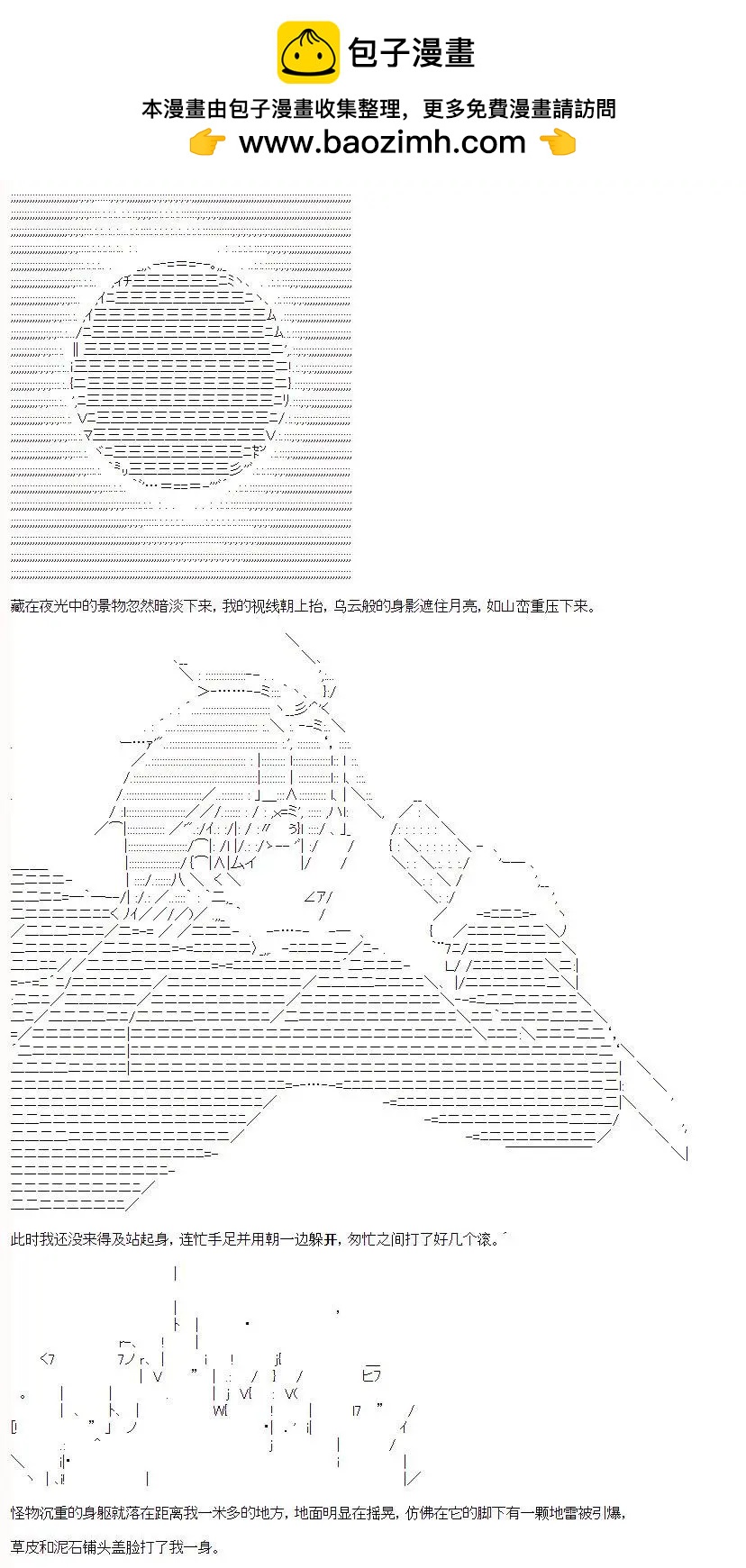 包子漫畫

本漫畫由包子漫畫收集整理，更多免費漫畫請訪問

www.baozimh.com

藏在夜光中的景物忽然暗淡下来，我的视线朝上抬，乌云般的身影遮住月亮，如山峦重压下来。

此时我还没来得及站起身，连忙手足并用朝一边躲开，匆忙之间打了好几个滚。

怪物沉重的身躯就落在距离我一米多的地方，地面明显在摇晃，仿佛在它的脚下有一颗地雷被引爆，

草皮和泥石铺头盖脸打了我一身。